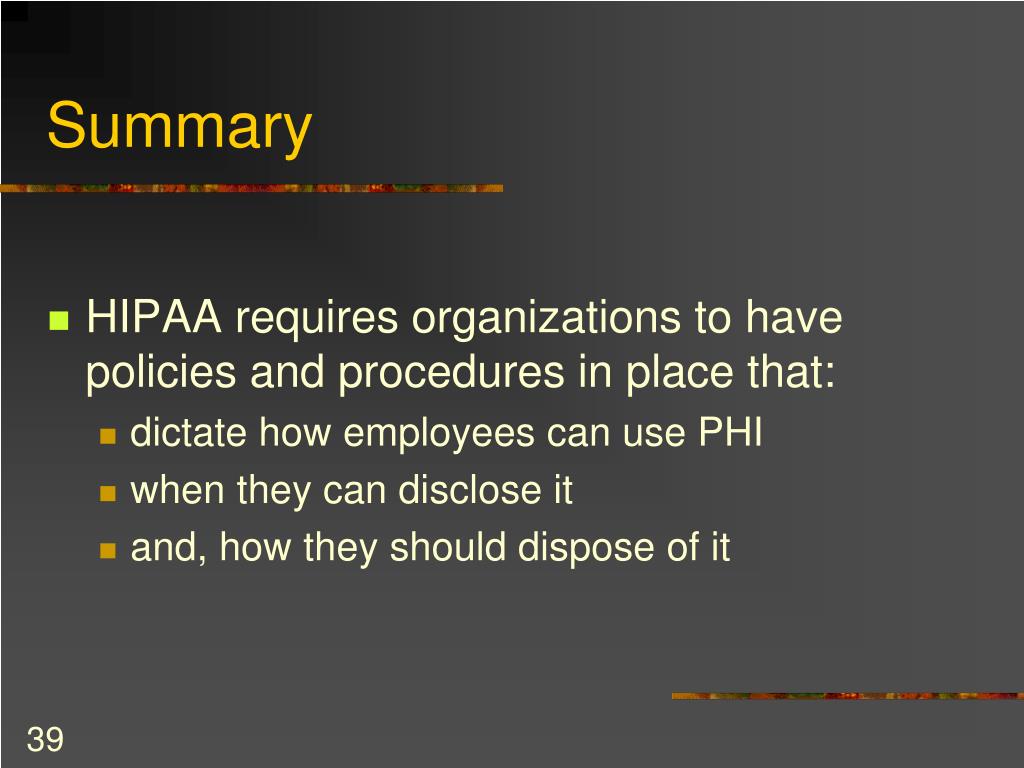 Summary

HIPAA requires organizations to have policies and procedures in place that:

dictate how employees can use PHI

when they can disclose it

and, how they should dispose of it

39